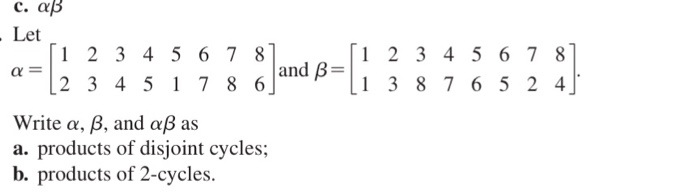 c. $\alpha\beta$

. Let

$\alpha = \begin{bmatrix} 1 & 2 & 3 & 4 & 5 & 6 & 7 & 8 \\ 2 & 3 & 4 & 5 & 1 & 7 & 8 & 6 \end{bmatrix}$ and $\beta = \begin{bmatrix} 1 & 2 & 3 & 4 & 5 & 6 & 7 & 8 \\ 1 & 3 & 8 & 7 & 6 & 5 & 2 & 4 \end{bmatrix}$.

Write $\alpha$, $\beta$, and $\alpha\beta$ as

a. products of disjoint cycles;

b. products of 2-cycles.